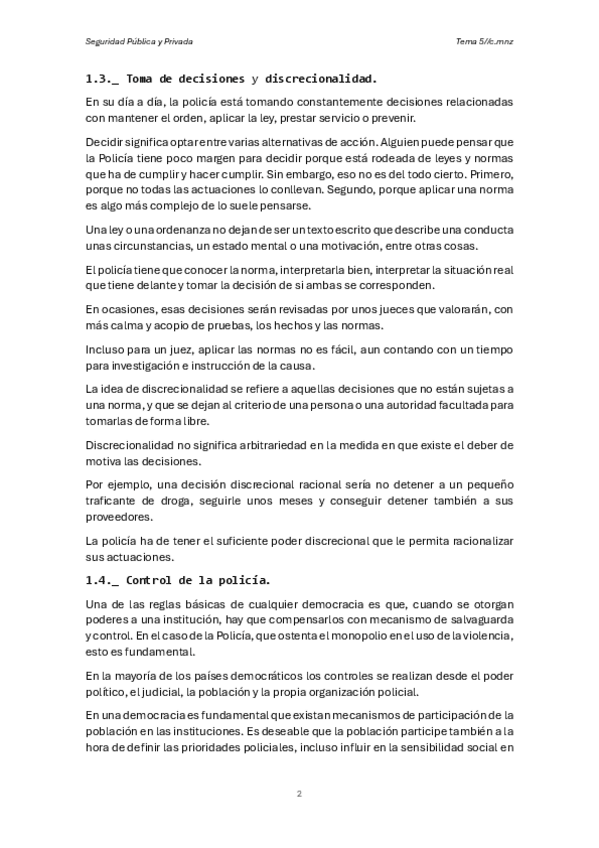 Seguridad Pública y Privada

Tema 5//c.mnz

1.3._ Toma de decisiones y discrecionalidad.

En su día a día, la policía está tomando constantemente decisiones relacionadas con mantener el orden, aplicar la ley, prestar servicio o prevenir.

Decidir significa optar entre varias alternativas de acción. Alguien puede pensar que la Policía tiene poco margen para decidir porque está rodeada de leyes y normas que ha de cumplir y hacer cumplir. Sin embargo, eso no es del todo cierto. Primero, porque no todas las actuaciones lo conllevan. Segundo, porque aplicar una norma es algo más complejo de lo suele pensarse.

Una ley o una ordenanza no dejan de ser un texto escrito que describe una conducta unas circunstancias, un estado mental o una motivación, entre otras cosas.

El policía tiene que conocer la norma, interpretarla bien, interpretar la situación real que tiene delante y tomar la decisión de si ambas se corresponden.

En ocasiones, esas decisiones serán revisadas por unos jueces que valorarán, con más calma y acopio de pruebas, los hechos y las normas.

Incluso para un juez, aplicar las normas no es fácil, aun contando con un tiempo para investigación e instrucción de la causa.

La idea de discrecionalidad se refiere a aquellas decisiones que no están sujetas a una norma, y que se dejan al criterio de una persona o una autoridad facultada para tomarlas de forma libre.

Discrecionalidad no significa arbitrariedad en la medida en que existe el deber de motiva las decisiones.

Por ejemplo, una decisión discrecional racional sería no detener a un pequeño traficante de droga, seguirle unos meses y conseguir detener también a sus proveedores.

La policía ha de tener el suficiente poder discrecional que le permita racionalizar sus actuaciones.

1.4._ Control de la policía.

Una de las reglas básicas de cualquier democracia es que, cuando se otorgan poderes a una institución, hay que compensarlos con mecanismo de salvaguarda y control. En el caso de la Policía, que ostenta el monopolio en el uso de la violencia, esto es fundamental.

En la mayoría de los países democráticos los controles se realizan desde el poder político, el judicial, la población y la propia organización policial.

En una democracia es fundamental que existan mecanismos de participación de la población en las instituciones. Es deseable que la población participe también a la hora de definir las prioridades policiales, incluso influir en la sensibilidad social en

2